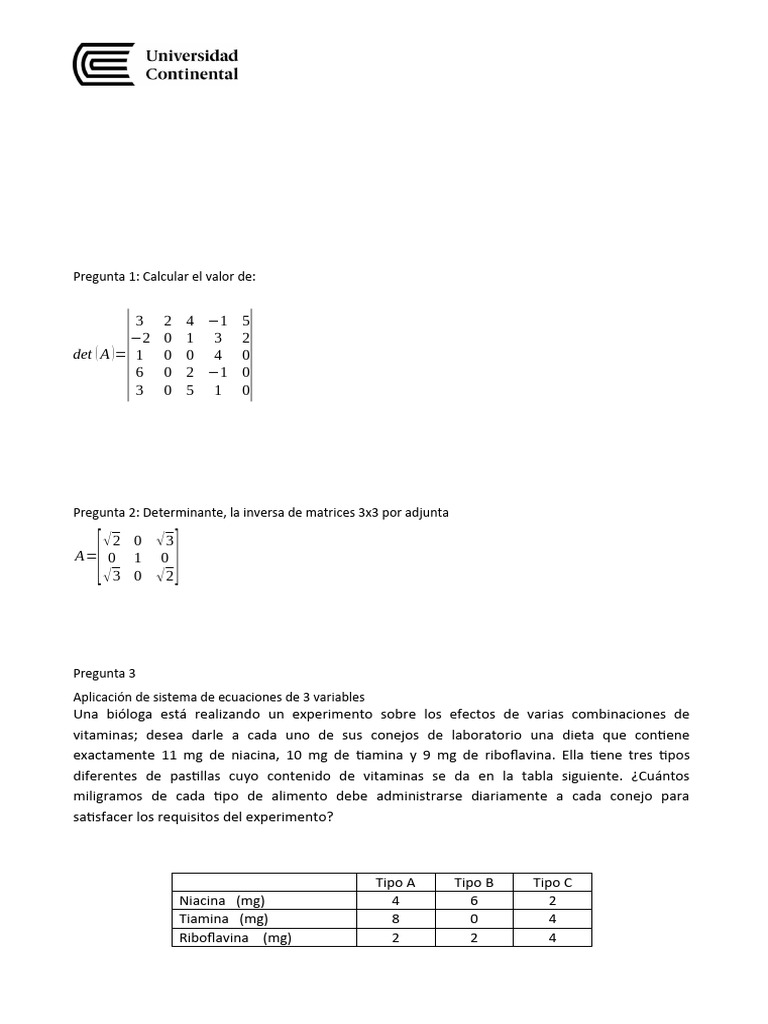 Universidad Continental

Pregunta 1: Calcular el valor de:

$det(A)=\begin{vmatrix} 3 & 2 & 4 & -1 & 5 \\ -2 & 0 & 1 & 3 & 2 \\ 1 & 0 & 0 & 4 & 0 \\ 6 & 0 & 2 & -1 & 0 \\ 3 & 0 & 5 & 1 & 0 \end{vmatrix}$

Pregunta 2: Determinante, la inversa de matrices 3x3 por adjunta

$A=\begin{bmatrix} \sqrt{2} & 0 & \sqrt{3} \\ 0 & 1 & 0 \\ \sqrt{3} & 0 & \sqrt{2} \end{bmatrix}$

Pregunta 3

Aplicación de sistema de ecuaciones de 3 variables

Una bióloga está realizando un experimento sobre los efectos de varias combinaciones de vitaminas; desea darle a cada uno de sus conejos de laboratorio una dieta que contiene exactamente 11 mg de niacina, 10 mg de tiamina y 9 mg de riboflavina. Ella tiene tres tipos diferentes de pastillas cuyo contenido de vitaminas se da en la tabla siguiente. ¿Cuántos miligramos de cada tipo de alimento debe administrarse diariamente a cada conejo para satisfacer los requisitos del experimento?

| | Tipo A | Tipo B | Tipo C |
|---|---|---|---|
| Niacina (mg) | 4 | 6 | 2 |
| Tiamina (mg) | 8 | 0 | 4 |
| Riboflavina (mg) | 2 | 2 | 4 |